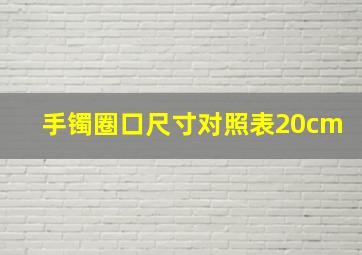 手镯圈口尺寸对照表20cm